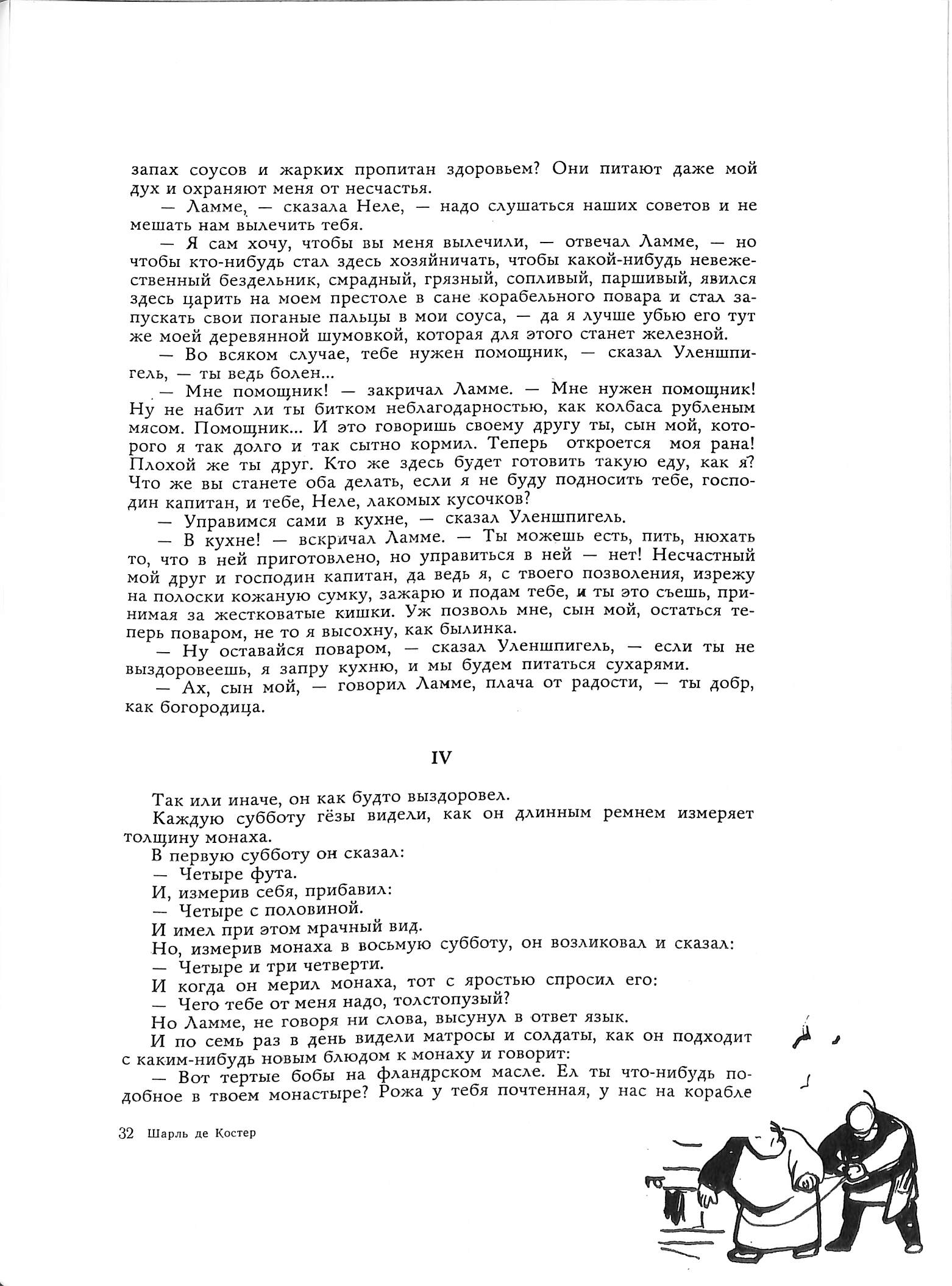 запах соусов и жарких пропитан здоровьем? Они питают даже мой дух и охраняют меня от несчастья.

— Ламме, — сказала Неле, — надо слушаться наших советов и не мешать нам вылечить тебя.

— Я сам хочу, чтобы вы меня вылечили, — отвечал Ламме, — но чтобы кто-нибудь стал здесь хозяйничать, чтобы какой-нибудь невежественный бездельник, смрадный, грязный, сопливый, паршивый, явился здесь царить на моем престоле в сане корабельного повара и стал запускать свои поганые пальцы в мои соуса, — да я лучше убью его тут же моей деревянной шумовкой, которая для этого станет железной.

— Во всяком случае, тебе нужен помощник, — сказал Уленшпигель, — ты ведь болен...

— Мне помощник! — закричал Ламме. — Мне нужен помощник! Ну не набит ли ты битком неблагодарностью, как колбаса рубленым мясом. Помощник... И это говоришь своему другу ты, сын мой, которого я так долго и так сытно кормил. Теперь откроется моя рана! Плохой же ты друг. Кто же здесь будет готовить такую еду, как я? Что же вы станете оба делать, если я не буду подносить тебе, господин капитан, и тебе, Неле, лакомых кусочков?

— Управимся сами в кухне, — сказал Уленшпигель.

— В кухне! — вскричал Ламме. — Ты можешь есть, пить, нюхать то, что в ней приготовлено, но управиться в ней — нет! Несчастный мой друг и господин капитан, да ведь я, с твоего позволения, изрежу на полоски кожаную сумку, зажарю и подам тебе, и ты это съешь, принимая за жестковатые кишки. Уж позволь мне, сын мой, остаться теперь поваром, не то я высохну, как былинка.

— Ну оставайся поваром, — сказал Уленшпигель, — если ты не выздоровеешь, я запру кухню, и мы будем питаться сухарями.

— Ах, сын мой, — говорил Ламме, плача от радости, — ты добр, как богородица.

IV

Так или иначе, он как будто выздоровел.

Каждую субботу гёзы видели, как он длинным ремнем измеряет толщину монаха.

В первую субботу он сказал:

— Четыре фута.

И, измерив себя, прибавил:

— Четыре с половиной.

И имел при этом мрачный вид.

Но, измерив монаха в восьмую субботу, он возликовал и сказал:

— Четыре и три четверти.

И когда он мерил монаха, тот с яростью спросил его:

— Чего тебе от меня надо, толстопузый?

Но Ламме, не говоря ни слова, высунул в ответ язык.

И по семь раз в день видели матросы и солдаты, как он подходит с каким-нибудь новым блюдом к монаху и говорит:

— Вот тертые бобы на фландрском масле. Ел ты что-нибудь подобное в твоем монастыре? Рожа у тебя почтенная, у нас на корабле

32 Шарль де Костер